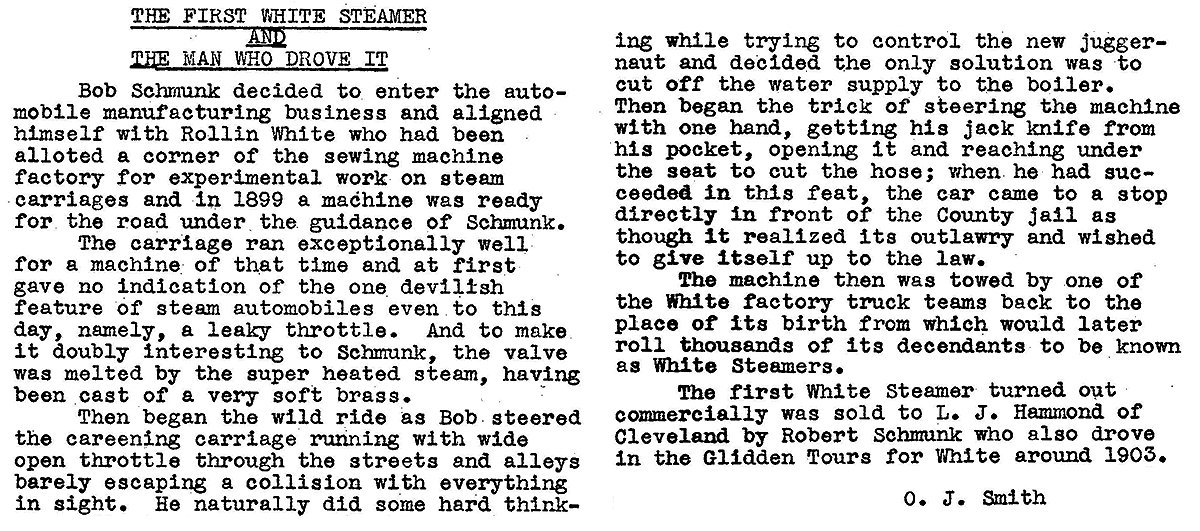 THE FIRST WHITE STEAMER
AND
THE MAN WHO DROVE IT

Bob Schmunk decided to enter the automobile manufacturing business and aligned himself with Rollin White who had been alloted a corner of the sewing machine factory for experimental work on steam carriages and in 1899 a machine was ready for the road under the guidance of Schmunk.

The carriage ran exceptionally well for a machine of that time and at first gave no indication of the one devilish feature of steam automobiles even to this day, namely, a leaky throttle. And to make it doubly interesting to Schmunk, the valve was melted by the super heated steam, having been cast of a very soft brass.

Then began the wild ride as Bob steered the careening carriage running with wide open throttle through the streets and alleys barely escaping a collision with everything in sight. He naturally did some hard thinking while trying to control the new juggernaut and decided the only solution was to cut off the water supply to the boiler. Then began the trick of steering the machine with one hand, getting his jack knife from his pocket, opening it and reaching under the seat to cut the hose; when he had succeeded in this feat, the car came to a stop directly in front of the County jail as though it realized its outlawry and wished to give itself up to the law.

The machine then was towed by one of the White factory truck teams back to the place of its birth from which would later roll thousands of its decendants to be known as White Steamers.

The first White Steamer turned out commercially was sold to L. J. Hammond of Cleveland by Robert Schmunk who also drove in the Glidden Tours for White around 1903.

O. J. Smith